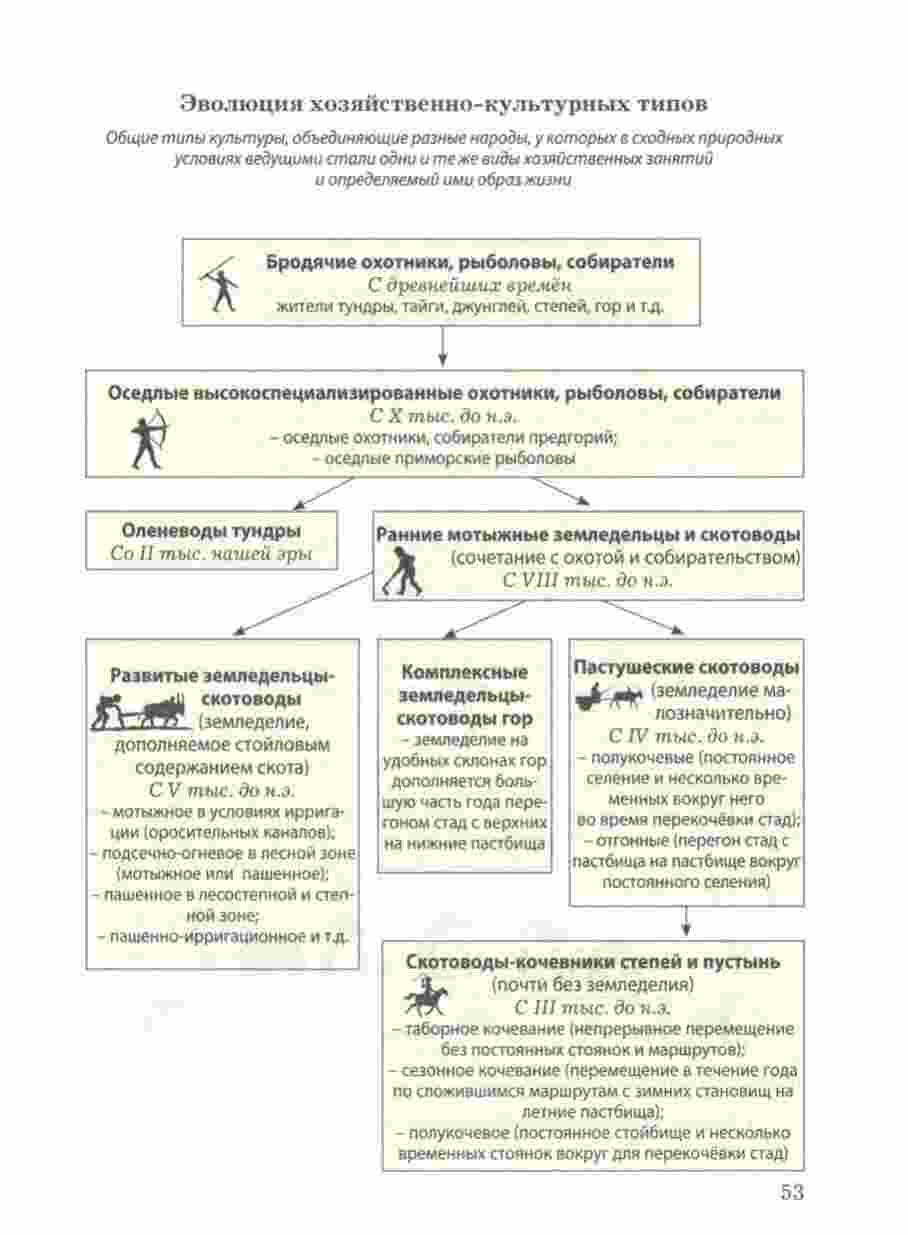 Эволюция хозяйственно-культурных типов

Общие типы культуры, объединяющие разные народы, у которых в сходных природных условиях ведущими стали одни и те же виды хозяйственных занятий и определяемый ими образ жизни

Бродячие охотники, рыболовы, собиратели
С древнейших времён
жители тундры, тайги, джунглей, степей, гор и т.д.

Оседлые высокоспециализированные охотники, рыболовы, собиратели
С X тыс. до н.э.
– оседлые охотники, собиратели предгорий;
– оседлые приморские рыболовы

Оленеводы тундры
Со II тыс. нашей эры

Ранние мотыжные земледельцы и скотоводы
(сочетание с охотой и собирательством)
С VIII тыс. до н.э.

Развитые земледельцы-скотоводы
(земледелие, дополняемое стойловым содержанием скота)
С V тыс. до н.э.
– мотыжное в условиях ирригации (оросительных каналов);
– подсечно-огневое в лесной зоне (мотыжное или пашенное);
– пашенное в лесостепной и степной зоне;
– пашенно-ирригационное и т.д.

Комплексные земледельцы-скотоводы гор
– земледелие на удобных склонах гор дополняется большую часть года перегоном стад с верхних на нижние пастбища

Пастушеские скотоводы
(земледелие малозначительно)
С IV тыс. до н.э.
– полукочевые (постоянное селение и несколько временных вокруг него во время перекочёвки стад);
– отгонные (перегон стад с пастбища на пастбище вокруг постоянного селения)

Скотоводы-кочевники степей и пустынь
(почти без земледелия)
С III тыс. до н.э.
– таборное кочевание (непрерывное перемещение без постоянных стоянок и маршрутов);
– сезонное кочевание (перемещение в течение года по сложившимся маршрутам с зимних становищ на летние пастбища);
– полукочевое (постоянное стойбище и несколько временных стоянок вокруг для перекочёвки стад)

53